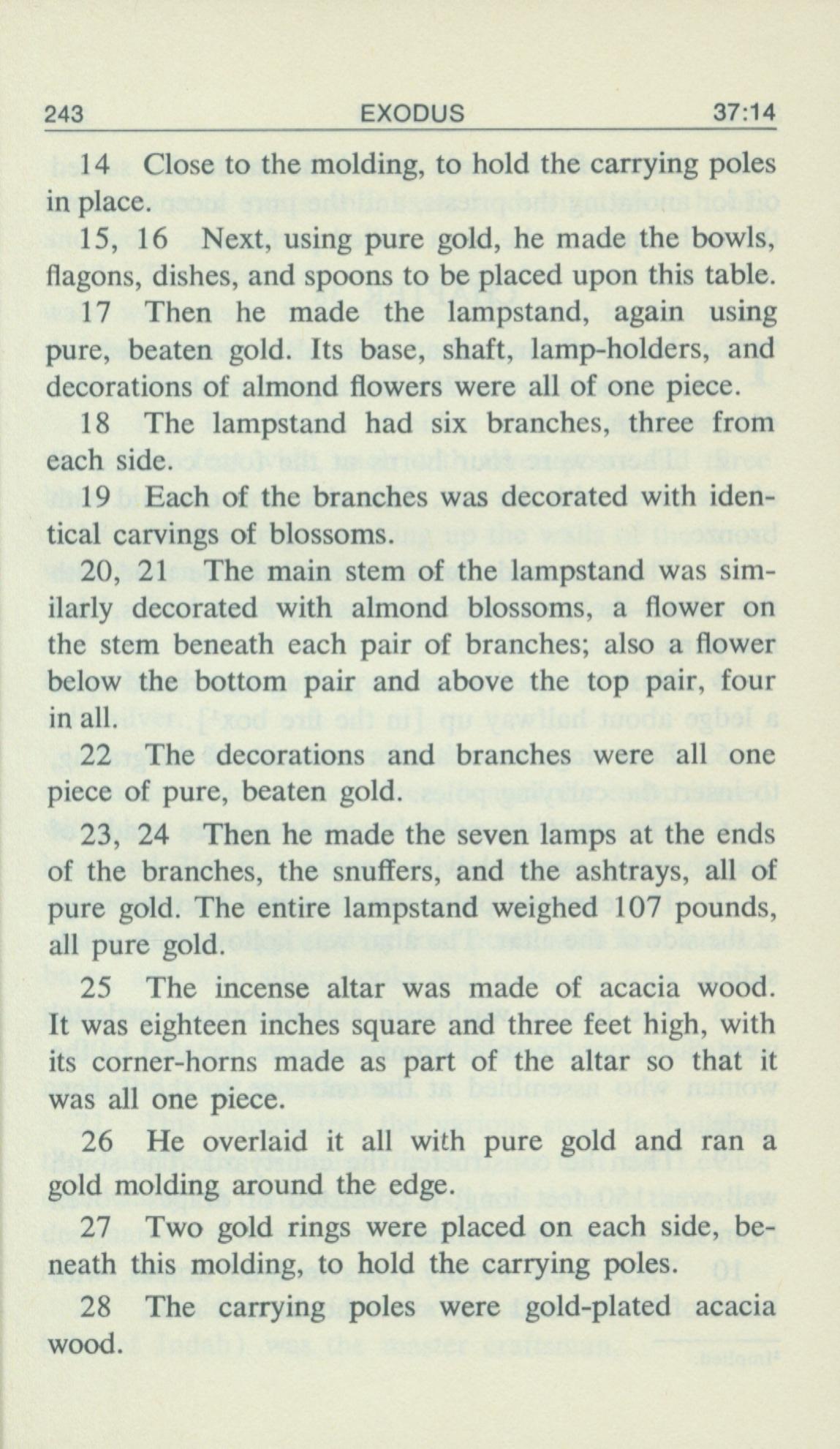 243 EXODUS 37:14

14 Close to the molding, to hold the carrying poles in place.

15, 16 Next, using pure gold, he made the bowls, flagons, dishes, and spoons to be placed upon this table.

17 Then he made the lampstand, again using pure, beaten gold. Its base, shaft, lamp-holders, and decorations of almond flowers were all of one piece.

18 The lampstand had six branches, three from each side.

19 Each of the branches was decorated with identical carvings of blossoms.

20, 21 The main stem of the lampstand was similarly decorated with almond blossoms, a flower on the stem beneath each pair of branches; also a flower below the bottom pair and above the top pair, four in all.

22 The decorations and branches were all one piece of pure, beaten gold.

23, 24 Then he made the seven lamps at the ends of the branches, the snuffers, and the ashtrays, all of pure gold. The entire lampstand weighed 107 pounds, all pure gold.

25 The incense altar was made of acacia wood. It was eighteen inches square and three feet high, with its corner-horns made as part of the altar so that it was all one piece.

26 He overlaid it all with pure gold and ran a gold molding around the edge.

27 Two gold rings were placed on each side, beneath this molding, to hold the carrying poles.

28 The carrying poles were gold-plated acacia wood.